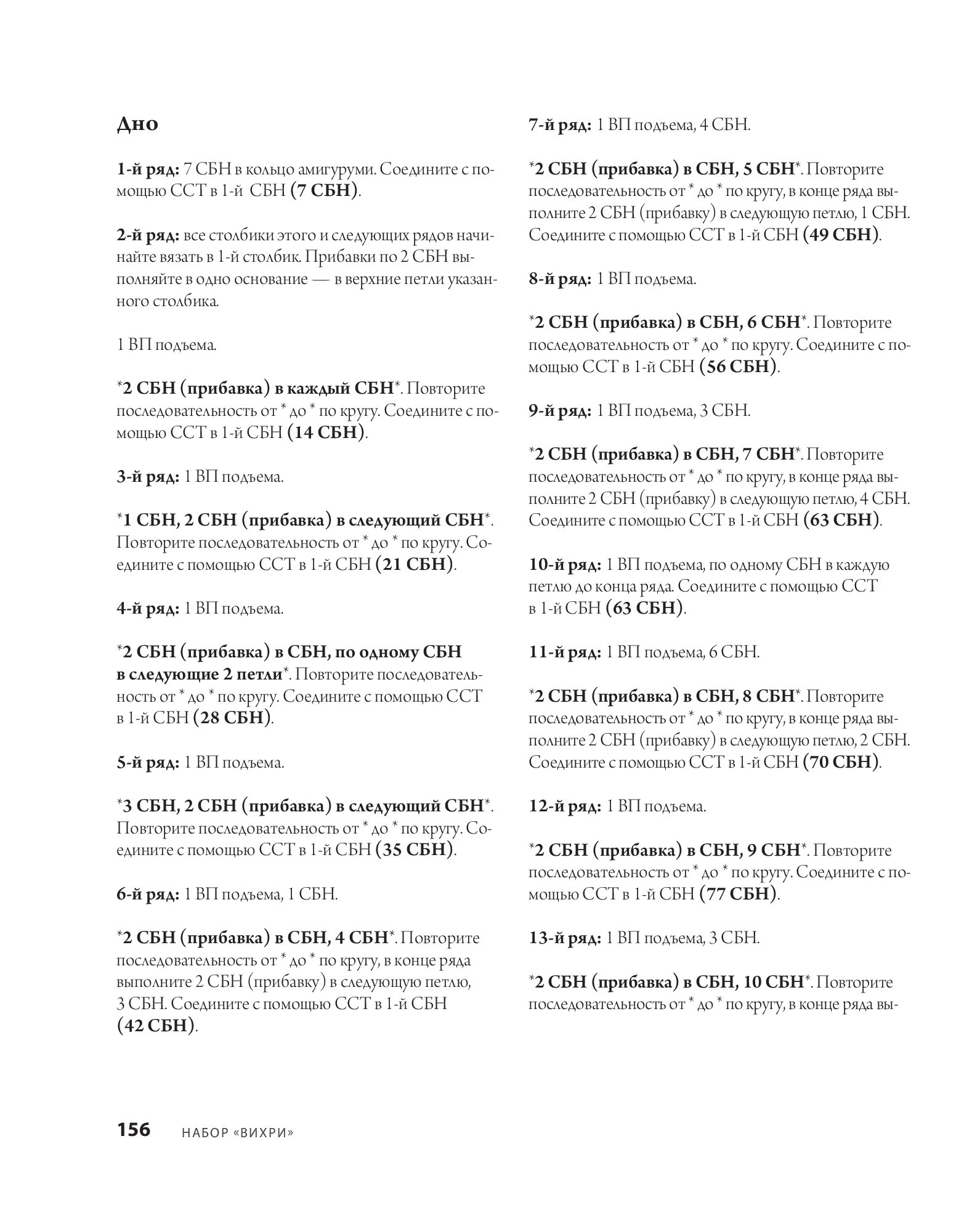 Дно

1-й ряд: 7 СБН в кольцо амигуруми. Соедините с помощью ССТ в 1-й СБН (7 СБН).

2-й ряд: все столбики этого и следующих рядов начинайте вязать в 1-й столбик. Прибавки по 2 СБН выполняйте в одно основание — в верхние петли указанного столбика.

1 ВП подъема.

*2 СБН (прибавка) в каждый СБН*. Повторите последовательность от * до * по кругу. Соедините с помощью ССТ в 1-й СБН (14 СБН).

3-й ряд: 1 ВП подъема.

*1 СБН, 2 СБН (прибавка) в следующий СБН*. Повторите последовательность от * до * по кругу. Соедините с помощью ССТ в 1-й СБН (21 СБН).

4-й ряд: 1 ВП подъема.

*2 СБН (прибавка) в СБН, по одному СБН в следующие 2 петли*. Повторите последовательность от * до * по кругу. Соедините с помощью ССТ в 1-й СБН (28 СБН).

5-й ряд: 1 ВП подъема.

*3 СБН, 2 СБН (прибавка) в следующий СБН*. Повторите последовательность от * до * по кругу. Соедините с помощью ССТ в 1-й СБН (35 СБН).

6-й ряд: 1 ВП подъема, 1 СБН.

*2 СБН (прибавка) в СБН, 4 СБН*. Повторите последовательность от * до * по кругу, в конце ряда выполните 2 СБН (прибавку) в следующую петлю, 3 СБН. Соедините с помощью ССТ в 1-й СБН (42 СБН).

7-й ряд: 1 ВП подъема, 4 СБН.

*2 СБН (прибавка) в СБН, 5 СБН*. Повторите последовательность от * до * по кругу, в конце ряда выполните 2 СБН (прибавку) в следующую петлю, 1 СБН. Соедините с помощью ССТ в 1-й СБН (49 СБН).

8-й ряд: 1 ВП подъема.

*2 СБН (прибавка) в СБН, 6 СБН*. Повторите последовательность от * до * по кругу. Соедините с помощью ССТ в 1-й СБН (56 СБН).

9-й ряд: 1 ВП подъема, 3 СБН.

*2 СБН (прибавка) в СБН, 7 СБН*. Повторите последовательность от * до * по кругу, в конце ряда выполните 2 СБН (прибавку) в следующую петлю, 4 СБН. Соедините с помощью ССТ в 1-й СБН (63 СБН).

10-й ряд: 1 ВП подъема, по одному СБН в каждую петлю до конца ряда. Соедините с помощью ССТ в 1-й СБН (63 СБН).

11-й ряд: 1 ВП подъема, 6 СБН.

*2 СБН (прибавка) в СБН, 8 СБН*. Повторите последовательность от * до * по кругу, в конце ряда выполните 2 СБН (прибавку) в следующую петлю, 2 СБН. Соедините с помощью ССТ в 1-й СБН (70 СБН).

12-й ряд: 1 ВП подъема.

*2 СБН (прибавка) в СБН, 9 СБН*. Повторите последовательность от * до * по кругу. Соедините с помощью ССТ в 1-й СБН (77 СБН).

13-й ряд: 1 ВП подъема, 3 СБН.

*2 СБН (прибавка) в СБН, 10 СБН*. Повторите последовательность от * до * по кругу, в конце ряда вы-

156 НАБОР «ВИХРИ»